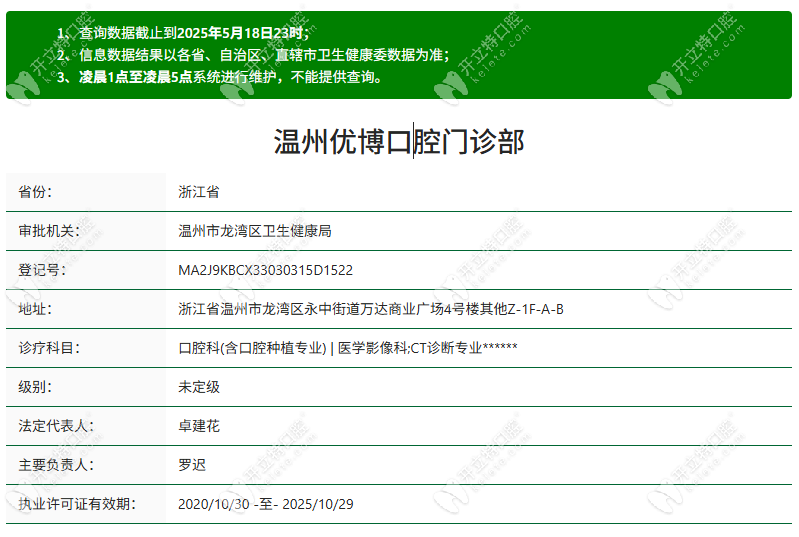 1、查询数据截止到2025年5月18日23时；
2、信息数据结果以各省、自治区、直辖市卫生健康委数据为准；
3、凌晨1点至凌晨5点系统进行维护，不能提供查询。

温州优博口腔门诊部

| 省份: | 浙江省 |
|---|---|
| 审批机关: | 温州市龙湾区卫生健康局 |
| 登记号: | MA2J9KBCX33030315D1522 |
| 地址: | 浙江省温州市龙湾区永中街道万达商业广场4号楼其他Z-1F-A-B |
| 诊疗科目: | 口腔科(含口腔种植专业) \| 医学影像科;CT诊断专业****** |
| 级别: | 未定级 |
| 法定代表人: | 卓建花 |
| 主要负责人: | 罗迟 |
| 执业许可证有效期: | 2020/10/30 -至- 2025/10/29 |

开立特口腔 kelete.com